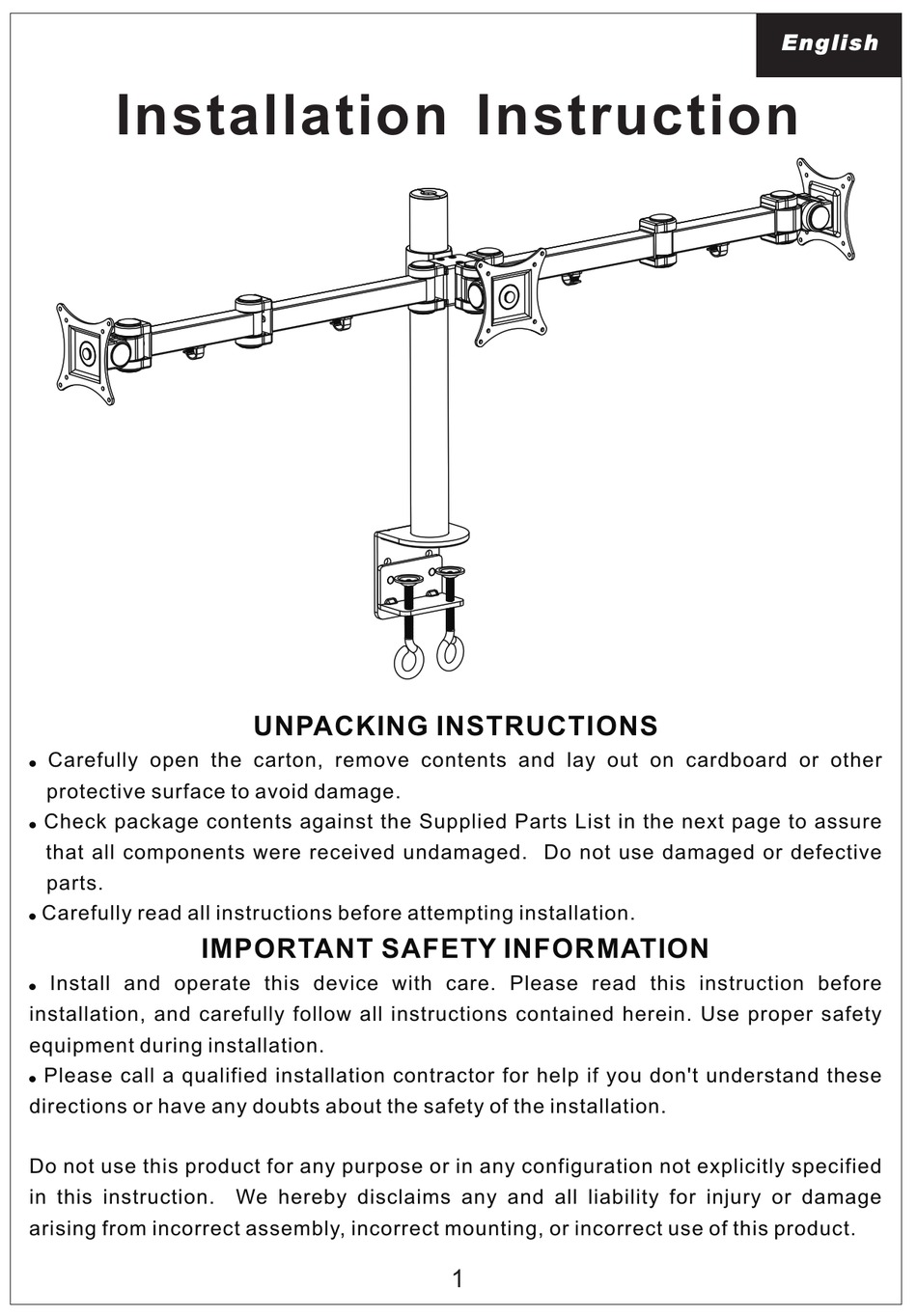 English

Installation Instruction

UNPACKING INSTRUCTIONS

• Carefully open the carton, remove contents and lay out on cardboard or other protective surface to avoid damage.

• Check package contents against the Supplied Parts List in the next page to assure that all components were received undamaged. Do not use damaged or defective parts.

• Carefully read all instructions before attempting installation.

IMPORTANT SAFETY INFORMATION

• Install and operate this device with care. Please read this instruction before installation, and carefully follow all instructions contained herein. Use proper safety equipment during installation.

• Please call a qualified installation contractor for help if you don't understand these directions or have any doubts about the safety of the installation.

Do not use this product for any purpose or in any configuration not explicitly specified in this instruction. We hereby disclaims any and all liability for injury or damage arising from incorrect assembly, incorrect mounting, or incorrect use of this product.

1